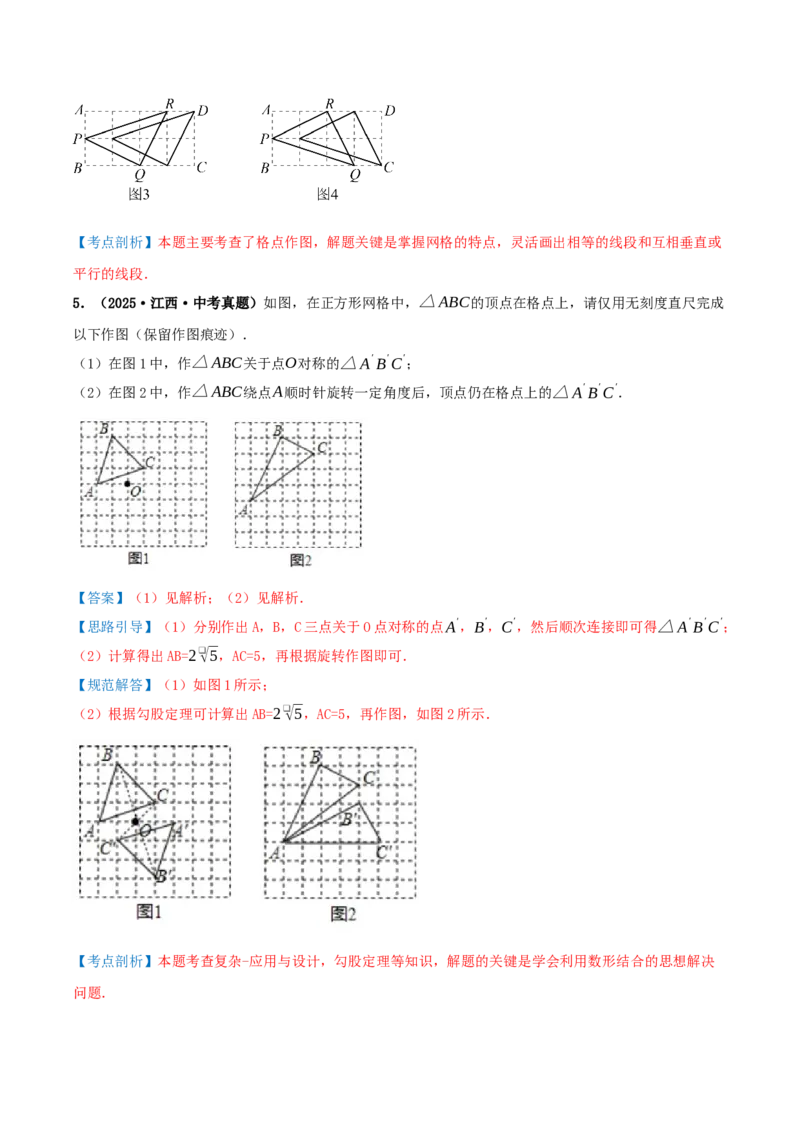 A R D
P
B Q C
图3

A R D
P
B Q C
图4

【考点剖析】本题主要考查了格点作图，解题关键是掌握网格的特点，灵活画出相等的线段和互相垂直或平行的线段.

5．（2025·江西·中考真题）如图，在正方形网格中，$\triangle ABC$的顶点在格点上，请仅用无刻度直尺完成以下作图（保留作图痕迹）.

（1）在图1中，作$\triangle ABC$关于点$O$对称的$\triangle A'B'C'$；

（2）在图2中，作$\triangle ABC$绕点$A$顺时针旋转一定角度后，顶点仍在格点上的$\triangle A'B'C'$.

B
C
A
O
图1

B
C
A
图2

【答案】（1）见解析；（2）见解析.

【思路引导】（1）分别作出A，B，C三点关于O点对称的点$A'$，$B'$，$C'$，然后顺次连接即可得$\triangle A'B'C'$；

（2）计算得出AB=$2\sqrt{5}$，AC=5，再根据旋转作图即可.

【规范解答】（1）如图1所示；

（2）根据勾股定理可计算出AB=$2\sqrt{5}$，AC=5，再作图，如图2所示.

B
C
A
O
A'
C'
B'
图1

B
C
B'
A
C'
图2

【考点剖析】本题考查复杂-应用与设计，勾股定理等知识，解题的关键是学会利用数形结合的思想解决问题.